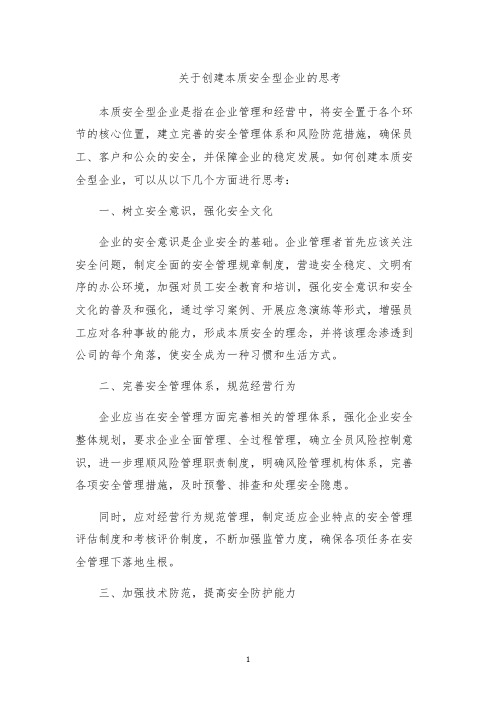 关于创建本质安全型企业的思考

本质安全型企业是指在企业管理和经营中，将安全置于各个环节的核心位置，建立完善的安全管理体系和风险防范措施，确保员工、客户和公众的安全，并保障企业的稳定发展。如何创建本质安全型企业，可以从以下几个方面进行思考：

一、树立安全意识，强化安全文化

企业的安全意识是企业安全的基础。企业管理者首先应该关注安全问题，制定全面的安全管理规章制度，营造安全稳定、文明有序的办公环境，加强对员工安全教育和培训，强化安全意识和安全文化的普及和强化，通过学习案例、开展应急演练等形式，增强员工应对各种事故的能力，形成本质安全的理念，并将该理念渗透到公司的每个角落，使安全成为一种习惯和生活方式。

二、完善安全管理体系，规范经营行为

企业应当在安全管理方面完善相关的管理体系，强化企业安全整体规划，要求企业全面管理、全过程管理，确立全员风险控制意识，进一步理顺风险管理职责制度，明确风险管理机构体系，完善各项安全管理措施，及时预警、排查和处理安全隐患。

同时，应对经营行为规范管理，制定适应企业特点的安全管理评估制度和考核评价制度，不断加强监管力度，确保各项任务在安全管理下落地生根。

三、加强技术防范，提高安全防护能力

1